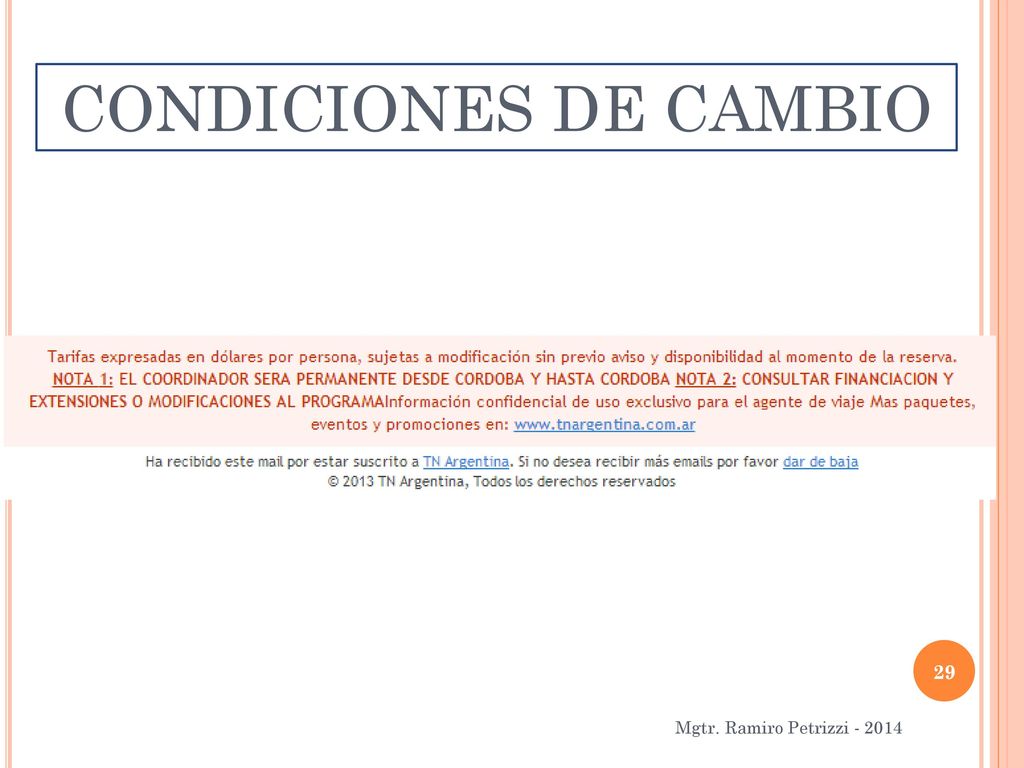 CONDICIONES DE CAMBIO

Tarifas expresadas en dólares por persona, sujetas a modificación sin previo aviso y disponibilidad al momento de la reserva. NOTA 1: EL COORDINADOR SERA PERMANENTE DESDE CORDOBA Y HASTA CORDOBA NOTA 2: CONSULTAR FINANCIACION Y EXTENSIONES O MODIFICACIONES AL PROGRAMAInformación confidencial de uso exclusivo para el agente de viaje Mas paquetes, eventos y promociones en: www.tnargentina.com.ar

Ha recibido este mail por estar suscrito a TN Argentina. Si no desea recibir más emails por favor dar de baja
© 2013 TN Argentina, Todos los derechos reservados

29

Mgtr. Ramiro Petrizzi - 2014